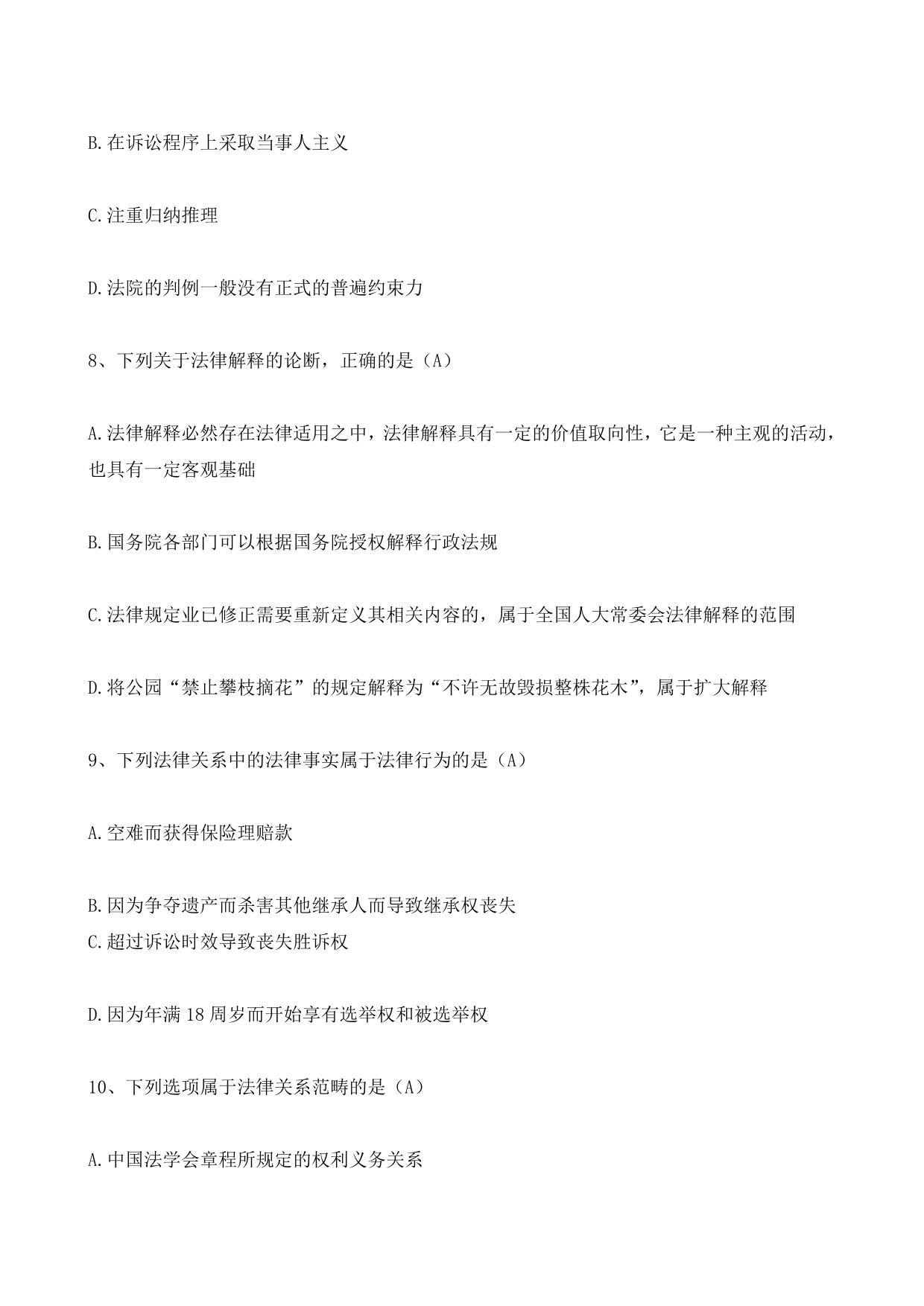 B.在诉讼程序上采取当事人主义

C.注重归纳推理

D.法院的判例一般没有正式的普遍约束力

8、下列关于法律解释的论断，正确的是（A）

A.法律解释必然存在法律适用之中，法律解释具有一定的价值取向性，它是一种主观的活动，也具有一定客观基础

B.国务院各部门可以根据国务院授权解释行政法规

C.法律规定业已修正需要重新定义其相关内容的，属于全国人大常委会法律解释的范围

D.将公园“禁止攀枝摘花”的规定解释为“不许无故毁损整株花木”，属于扩大解释

9、下列法律关系中的法律事实属于法律行为的是（A）

A.空难而获得保险理赔款

B.因为争夺遗产而杀害其他继承人而导致继承权丧失
C.超过诉讼时效导致丧失胜诉权

D.因为年满18周岁而开始享有选举权和被选举权

10、下列选项属于法律关系范畴的是（A）

A.中国法学会章程所规定的权利义务关系